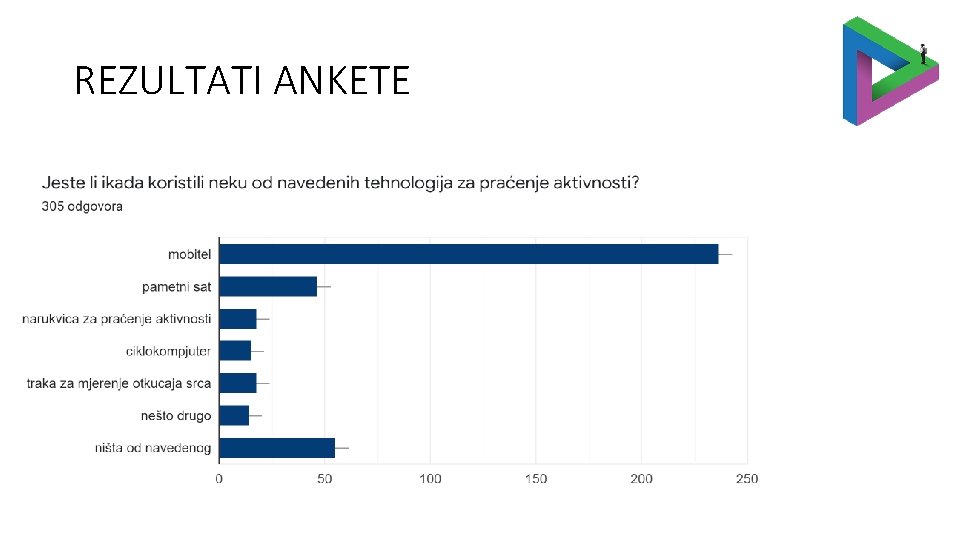 REZULTATI ANKETE

Jeste li ikada koristili neku od navedenih tehnologija za praćenje aktivnosti?
305 odgovora

mobitel
pametni sat
narukvica za praćenje aktivnosti
ciklokompjuter
traka za mjerenje otkucaja srca
nešto drugo
ništa od navedenog

0 50 100 150 200 250